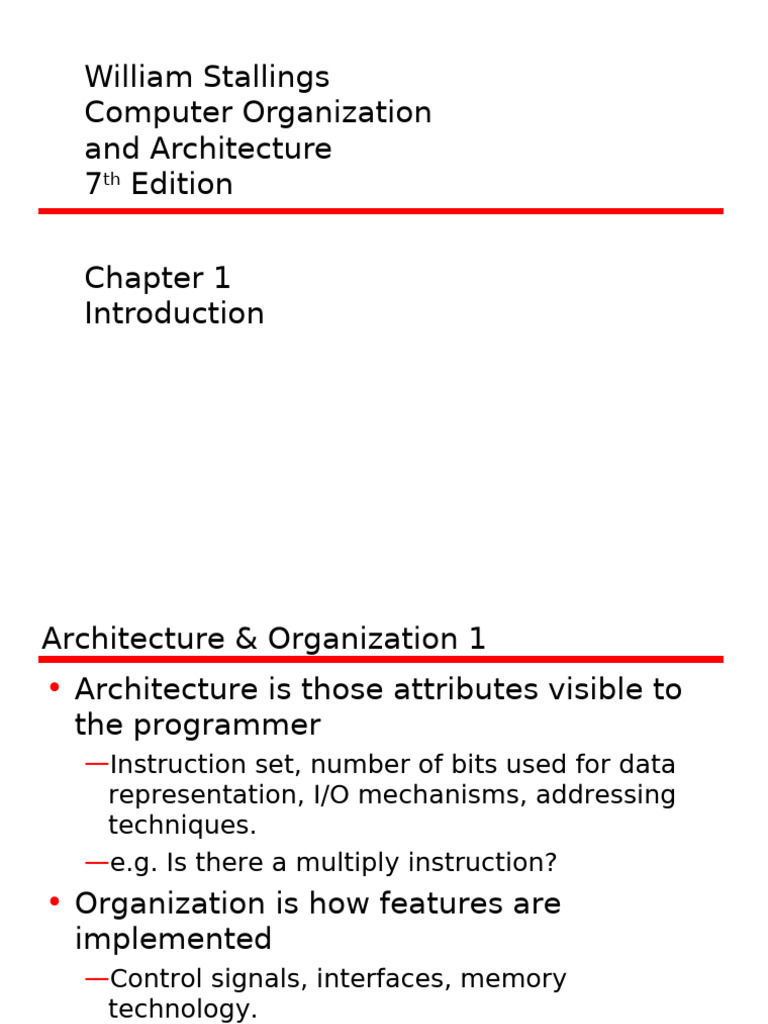 William Stallings
Computer Organization and Architecture
7$^{th}$ Edition

Chapter 1
Introduction

Architecture & Organization 1

• Architecture is those attributes visible to the programmer
—Instruction set, number of bits used for data representation, I/O mechanisms, addressing techniques.
—e.g. Is there a multiply instruction?
• Organization is how features are implemented
—Control signals, interfaces, memory technology.